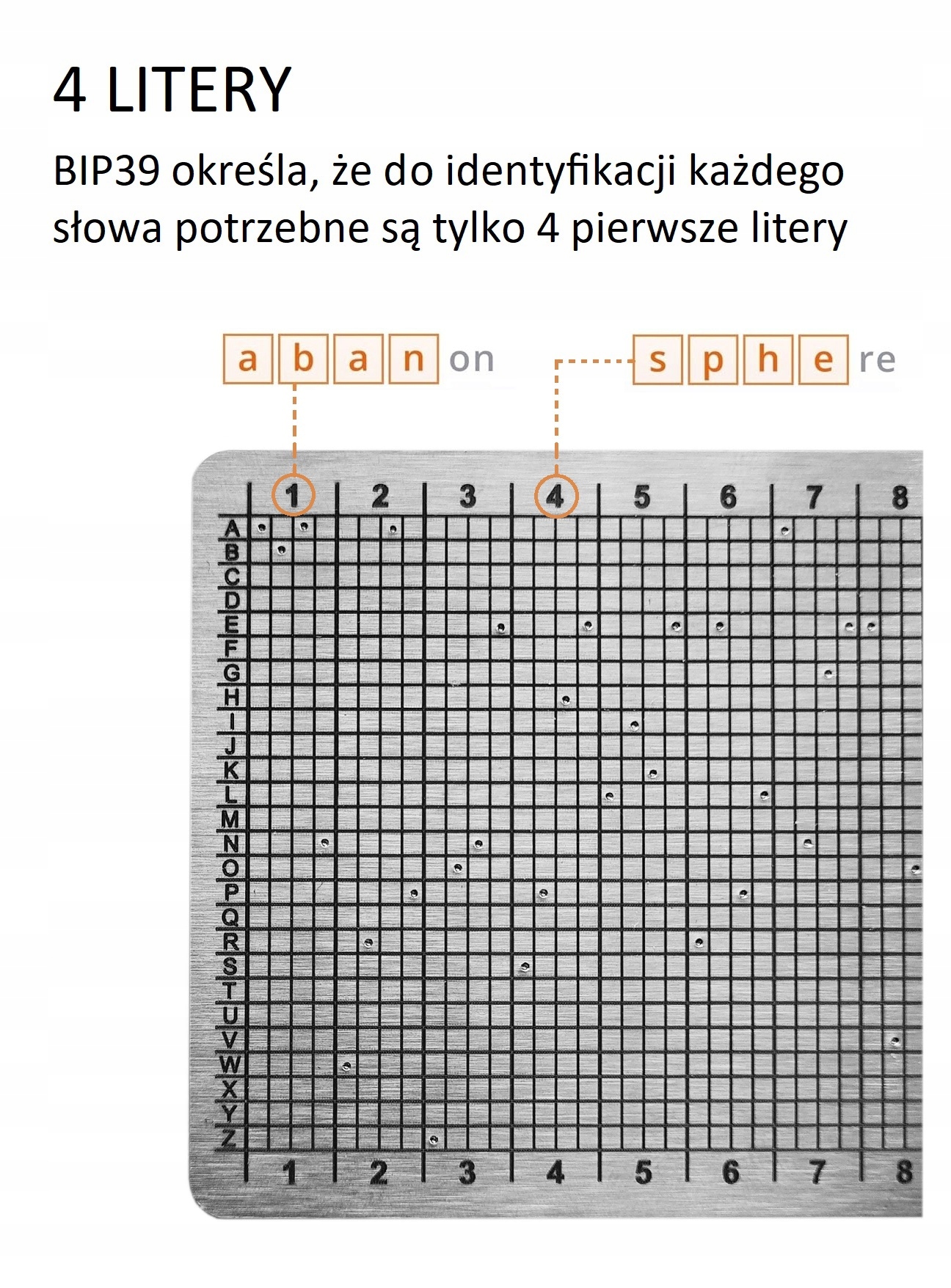 4 LITERY

BIP39 określa, że do identyfikacji każdego słowa potrzebne są tylko 4 pierwsze litery

a b a n on

s p h e re

1 2 3 4 5 6 7 8

A
B
C
D
E
F
G
H
I
J
K
L
M
N
O
P
Q
R
S
T
U
V
W
X
Y
Z

1 2 3 4 5 6 7 8